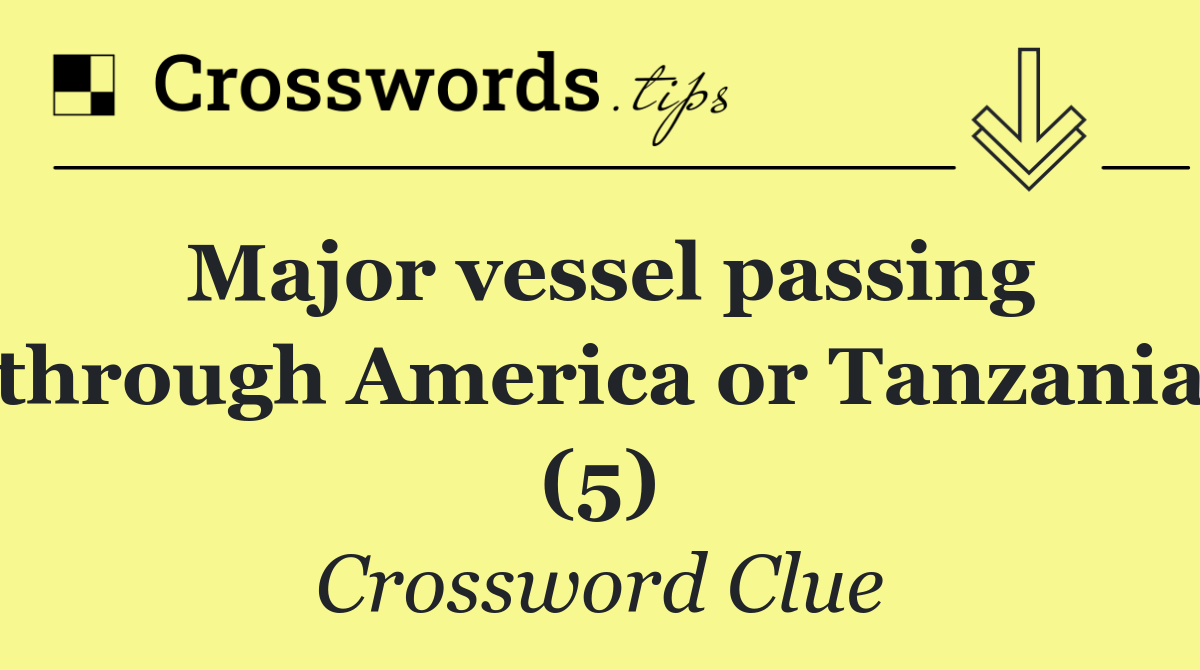 Crosswords.tips

Major vessel passing through America or Tanzania (5)

Crossword Clue